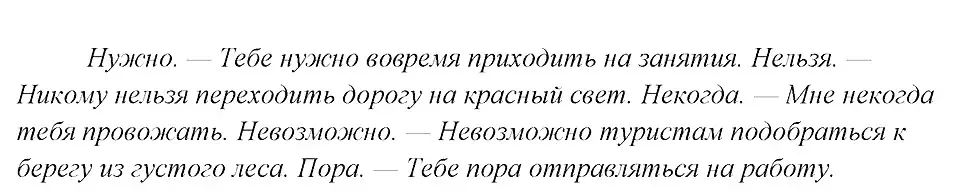 Нужно. — Тебе нужно вовремя приходить на занятия. Нельзя. — Никому нельзя переходить дорогу на красный свет. Некогда. — Мне некогда тебя провожать. Невозможно. — Невозможно туристам подобраться к берегу из густого леса. Пора. — Тебе пора отправляться на работу.